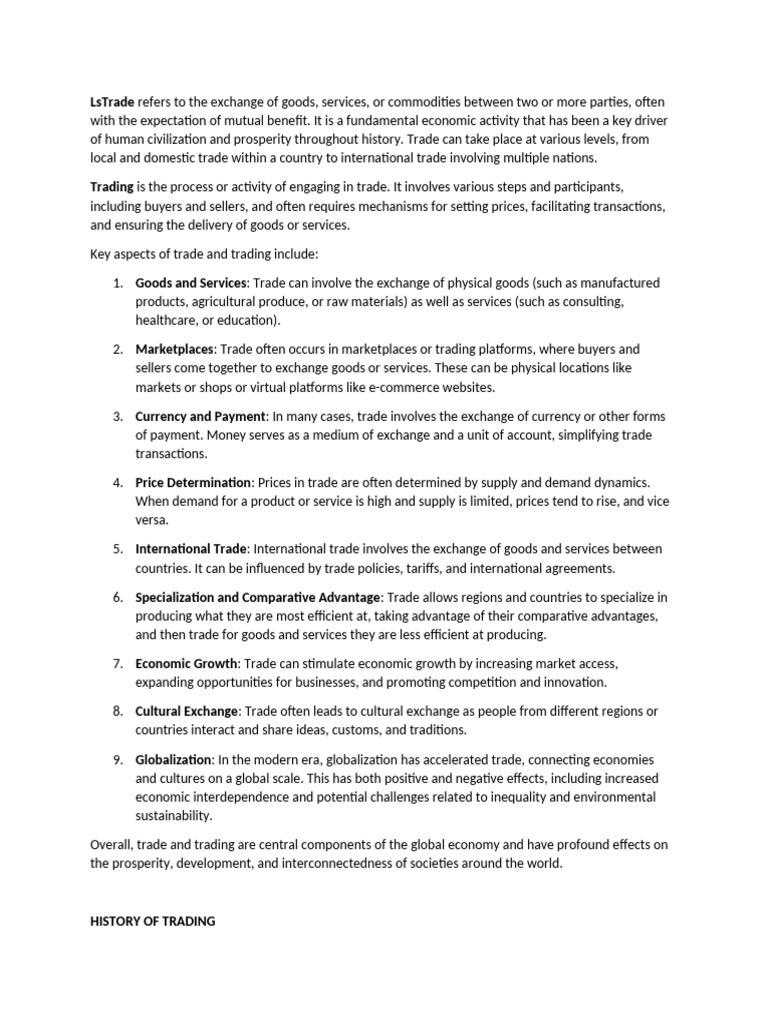 LsTrade refers to the exchange of goods, services, or commodities between two or more parties, often with the expectation of mutual benefit. It is a fundamental economic activity that has been a key driver of human civilization and prosperity throughout history. Trade can take place at various levels, from local and domestic trade within a country to international trade involving multiple nations.

Trading is the process or activity of engaging in trade. It involves various steps and participants, including buyers and sellers, and often requires mechanisms for setting prices, facilitating transactions, and ensuring the delivery of goods or services.

Key aspects of trade and trading include:

1. Goods and Services: Trade can involve the exchange of physical goods (such as manufactured products, agricultural produce, or raw materials) as well as services (such as consulting, healthcare, or education).

2. Marketplaces: Trade often occurs in marketplaces or trading platforms, where buyers and sellers come together to exchange goods or services. These can be physical locations like markets or shops or virtual platforms like e-commerce websites.

3. Currency and Payment: In many cases, trade involves the exchange of currency or other forms of payment. Money serves as a medium of exchange and a unit of account, simplifying trade transactions.

4. Price Determination: Prices in trade are often determined by supply and demand dynamics. When demand for a product or service is high and supply is limited, prices tend to rise, and vice versa.

5. International Trade: International trade involves the exchange of goods and services between countries. It can be influenced by trade policies, tariffs, and international agreements.

6. Specialization and Comparative Advantage: Trade allows regions and countries to specialize in producing what they are most efficient at, taking advantage of their comparative advantages, and then trade for goods and services they are less efficient at producing.

7. Economic Growth: Trade can stimulate economic growth by increasing market access, expanding opportunities for businesses, and promoting competition and innovation.

8. Cultural Exchange: Trade often leads to cultural exchange as people from different regions or countries interact and share ideas, customs, and traditions.

9. Globalization: In the modern era, globalization has accelerated trade, connecting economies and cultures on a global scale. This has both positive and negative effects, including increased economic interdependence and potential challenges related to inequality and environmental sustainability.

Overall, trade and trading are central components of the global economy and have profound effects on the prosperity, development, and interconnectedness of societies around the world.

HISTORY OF TRADING